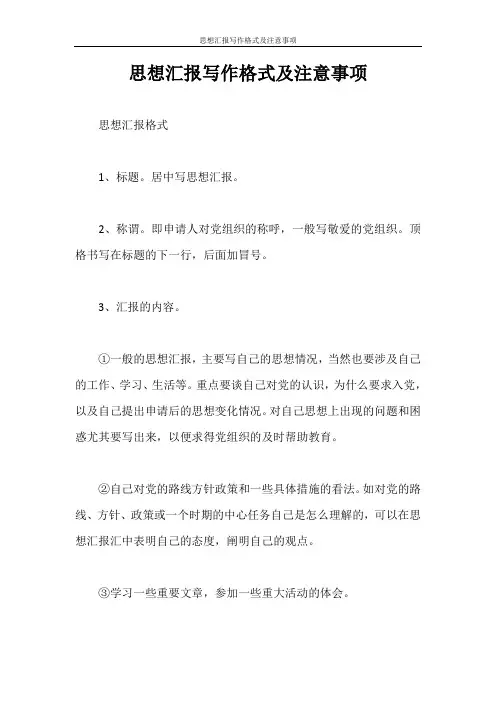 思想汇报写作格式及注意事项

思想汇报写作格式及注意事项

思想汇报格式

1、标题。居中写思想汇报。

2、称谓。即申请人对党组织的称呼，一般写敬爱的党组织。顶格书写在标题的下一行，后面加冒号。

3、汇报的内容。

①一般的思想汇报，主要写自己的思想情况，当然也要涉及自己的工作、学习、生活等。重点要谈自己对党的认识，为什么要求入党，以及自己提出申请后的思想变化情况。对自己思想上出现的问题和困惑尤其要写出来，以便求得党组织的及时帮助教育。

②自己对党的路线方针政策和一些具体措施的看法。如对党的路线、方针、政策或一个时期的中心任务自己是怎么理解的，可以在思想汇报汇中表明自己的态度，阐明自己的观点。

③学习一些重要文章，参加一些重大活动的体会。